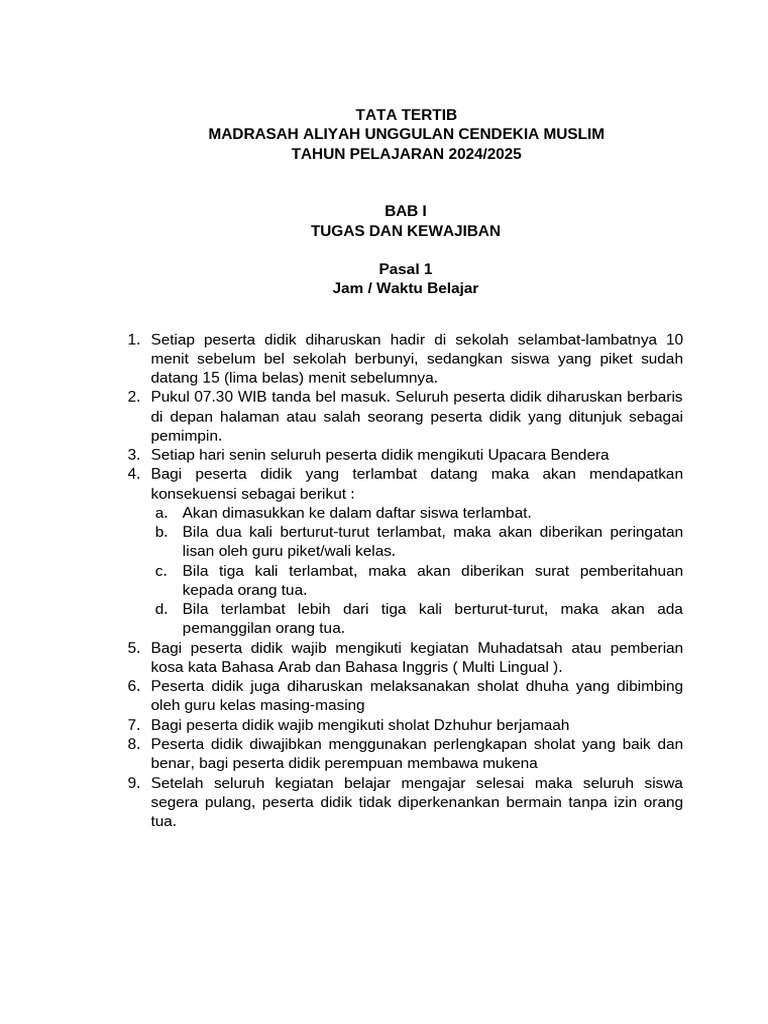 TATA TERTIB
MADRASAH ALIYAH UNGGULAN CENDEKIA MUSLIM
TAHUN PELAJARAN 2024/2025

BAB I
TUGAS DAN KEWAJIBAN

Pasal 1
Jam / Waktu Belajar

1. Setiap peserta didik diharuskan hadir di sekolah selambat-lambatnya 10 menit sebelum bel sekolah berbunyi, sedangkan siswa yang piket sudah datang 15 (lima belas) menit sebelumnya.
2. Pukul 07.30 WIB tanda bel masuk. Seluruh peserta didik diharuskan berbaris di depan halaman atau salah seorang peserta didik yang ditunjuk sebagai pemimpin.
3. Setiap hari senin seluruh peserta didik mengikuti Upacara Bendera
4. Bagi peserta didik yang terlambat datang maka akan mendapatkan konsekuensi sebagai berikut :
a. Akan dimasukkan ke dalam daftar siswa terlambat.
b. Bila dua kali berturut-turut terlambat, maka akan diberikan peringatan lisan oleh guru piket/wali kelas.
c. Bila tiga kali terlambat, maka akan diberikan surat pemberitahuan kepada orang tua.
d. Bila terlambat lebih dari tiga kali berturut-turut, maka akan ada pemanggilan orang tua.
5. Bagi peserta didik wajib mengikuti kegiatan Muhadatsah atau pemberian kosa kata Bahasa Arab dan Bahasa Inggris ( Multi Lingual ).
6. Peserta didik juga diharuskan melaksanakan sholat dhuha yang dibimbing oleh guru kelas masing-masing
7. Bagi peserta didik wajib mengikuti sholat Dzhuhur berjamaah
8. Peserta didik diwajibkan menggunakan perlengkapan sholat yang baik dan benar, bagi peserta didik perempuan membawa mukena
9. Setelah seluruh kegiatan belajar mengajar selesai maka seluruh siswa segera pulang, peserta didik tidak diperkenankan bermain tanpa izin orang tua.